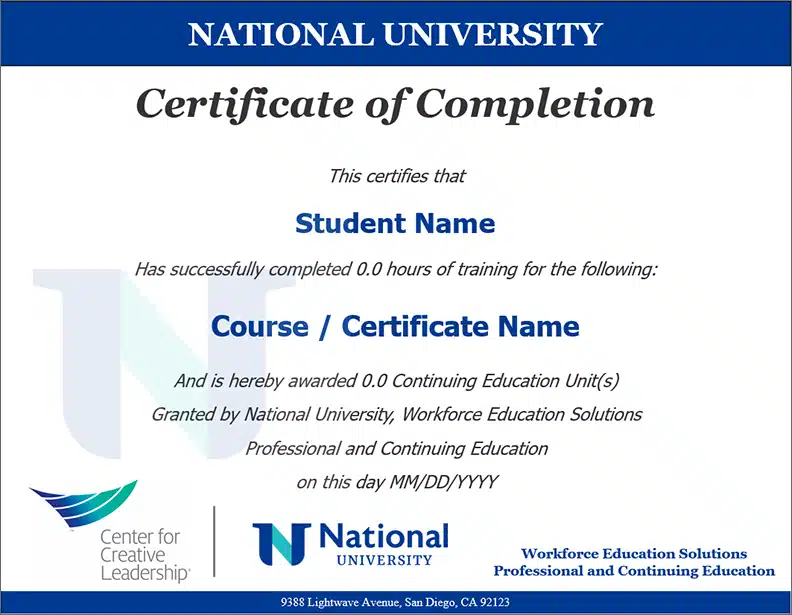 NATIONAL UNIVERSITY

Certificate of Completion

This certifies that

Student Name

Has successfully completed 0.0 hours of training for the following:

Course / Certificate Name

And is hereby awarded 0.0 Continuing Education Unit(s)
Granted by National University, Workforce Education Solutions
Professional and Continuing Education
on this day MM/DD/YYYY

Center for Creative Leadership

National UNIVERSITY

Workforce Education Solutions
Professional and Continuing Education

9388 Lightwave Avenue, San Diego, CA 92123